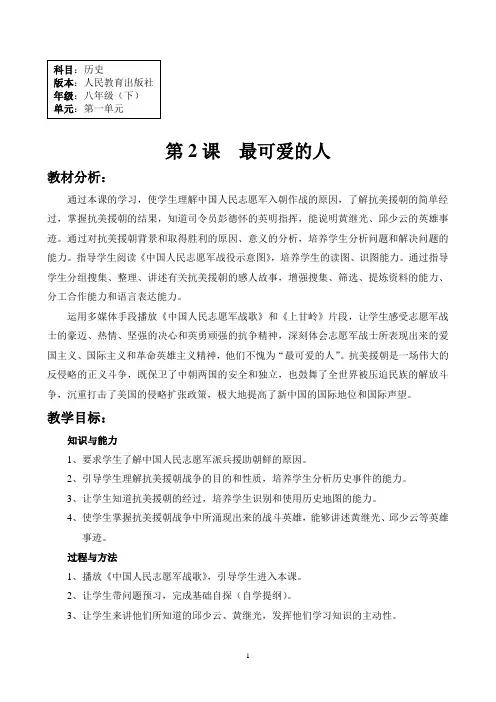 科目：历史
版本：人民教育出版社
年级：八年级（下）
单元：第一单元

第 2 课　最可爱的人

教材分析：

通过本课的学习，使学生理解中国人民志愿军入朝作战的原因，了解抗美援朝的简单经过，掌握抗美援朝的结果，知道司令员彭德怀的英明指挥，能说明黄继光、邱少云的英雄事迹。通过对抗美援朝背景和取得胜利的原因、意义的分析，培养学生分析问题和解决问题的能力。指导学生阅读《中国人民志愿军战役示意图》，培养学生的读图、识图能力。通过指导学生分组搜集、整理、讲述有关抗美援朝的感人故事，增强搜集、筛选、提炼资料的能力、分工合作能力和语言表达能力。

运用多媒体手段播放《中国人民志愿军战歌》和《上甘岭》片段，让学生感受志愿军战士的豪迈、热情、坚强的决心和英勇顽强的抗争精神，深刻体会志愿军战士所表现出来的爱国主义、国际主义和革命英雄主义精神，他们不愧为“最可爱的人”。抗美援朝是一场伟大的反侵略的正义斗争，既保卫了中朝两国的安全和独立，也鼓舞了全世界被压迫民族的解放斗争，沉重打击了美国的侵略扩张政策，极大地提高了新中国的国际地位和国际声望。

教学目标：

知识与能力

1、要求学生了解中国人民志愿军派兵援助朝鲜的原因。
2、引导学生理解抗美援朝战争的目的和性质，培养学生分析历史事件的能力。
3、让学生知道抗美援朝的经过，培养学生识别和使用历史地图的能力。
4、使学生掌握抗美援朝战争中所涌现出来的战斗英雄，能够讲述黄继光、邱少云等英雄事迹。

过程与方法

1、播放《中国人民志愿军战歌》，引导学生进入本课。
2、让学生带问题预习，完成基础自探（自学提纲）。
3、让学生来讲他们所知道的邱少云、黄继光，发挥他们学习知识的主动性。

1